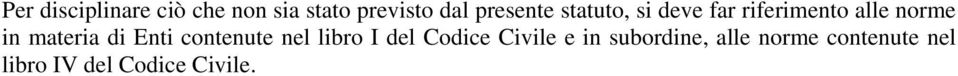 Per disciplinare ciò che non sia stato previsto dal presente statuto, si deve far riferimento alle norme in materia di Enti contenute nel libro I del Codice Civile e in subordine, alle norme contenute nel libro IV del Codice Civile.